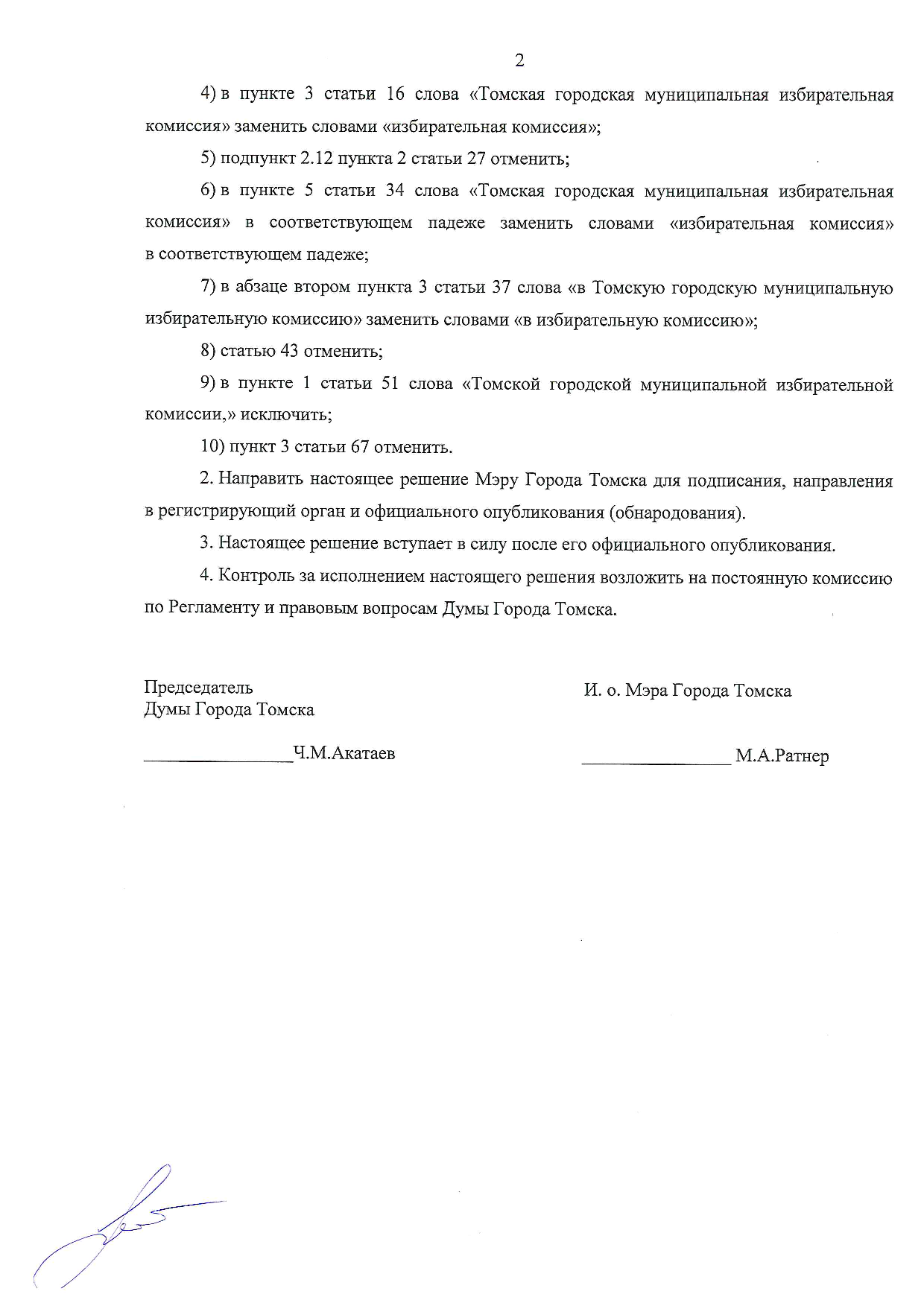 2

4) в пункте 3 статьи 16 слова «Томская городская муниципальная избирательная комиссия» заменить словами «избирательная комиссия»;

5) подпункт 2.12 пункта 2 статьи 27 отменить;

6) в пункте 5 статьи 34 слова «Томская городская муниципальная избирательная комиссия» в соответствующем падеже заменить словами «избирательная комиссия» в соответствующем падеже;

7) в абзаце втором пункта 3 статьи 37 слова «в Томскую городскую муниципальную избирательную комиссию» заменить словами «в избирательную комиссию»;

8) статью 43 отменить;

9) в пункте 1 статьи 51 слова «Томской городской муниципальной избирательной комиссии,» исключить;

10) пункт 3 статьи 67 отменить.

2. Направить настоящее решение Мэру Города Томска для подписания, направления в регистрирующий орган и официального опубликования (обнародования).

3. Настоящее решение вступает в силу после его официального опубликования.

4. Контроль за исполнением настоящего решения возложить на постоянную комиссию по Регламенту и правовым вопросам Думы Города Томска.

Председатель
Думы Города Томска

________________Ч.М.Акатаев

И. о. Мэра Города Томска

________________ М.А.Ратнер